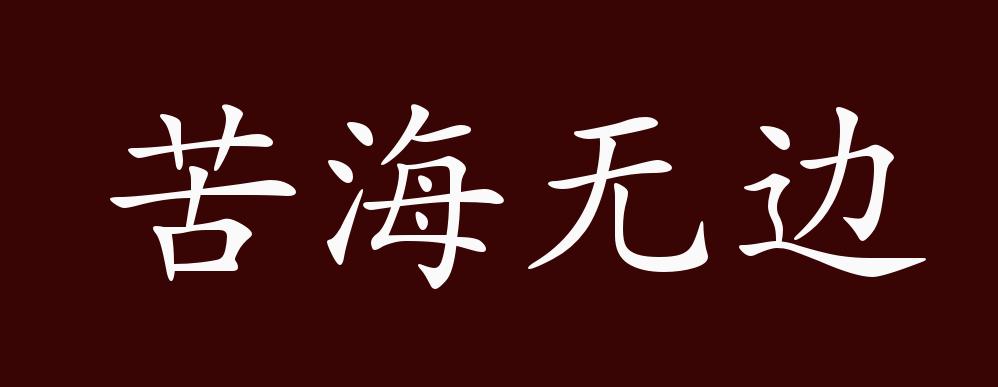 苦海无边